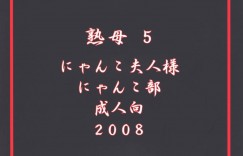 熟母 5

にゃんこ夫人様
にゃんこ部
成人向
2008